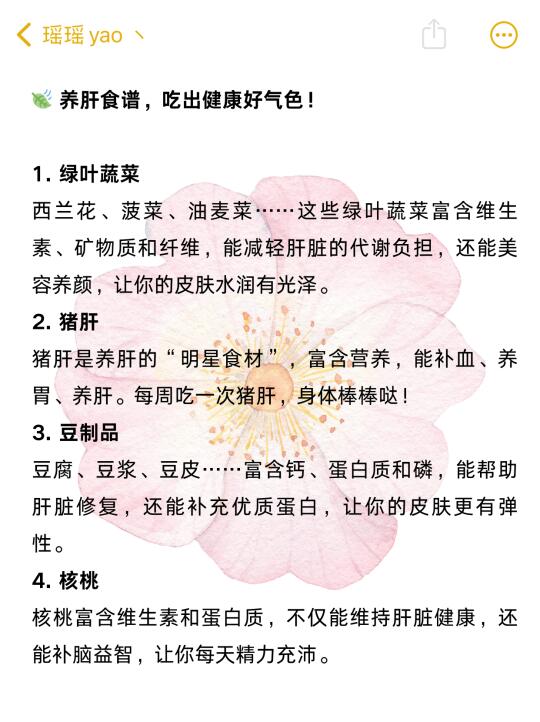 瑶瑶 yao 丶

养肝食谱，吃出健康好气色！

1. 绿叶蔬菜
西兰花、菠菜、油麦菜……这些绿叶蔬菜富含维生素、矿物质和纤维，能减轻肝脏的代谢负担，还能美容养颜，让你的皮肤水润有光泽。
2. 猪肝
猪肝是养肝的“明星食材”，富含营养，能补血、养胃、养肝。每周吃一次猪肝，身体棒棒哒！
3. 豆制品
豆腐、豆浆、豆皮……富含钙、蛋白质和磷，能帮助肝脏修复，还能补充优质蛋白，让你的皮肤更有弹性。
4. 核桃
核桃富含维生素和蛋白质，不仅能维持肝脏健康，还能补脑益智，让你每天精力充沛。